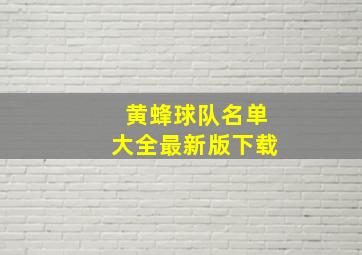 黄蜂球队名单
大全最新版下载